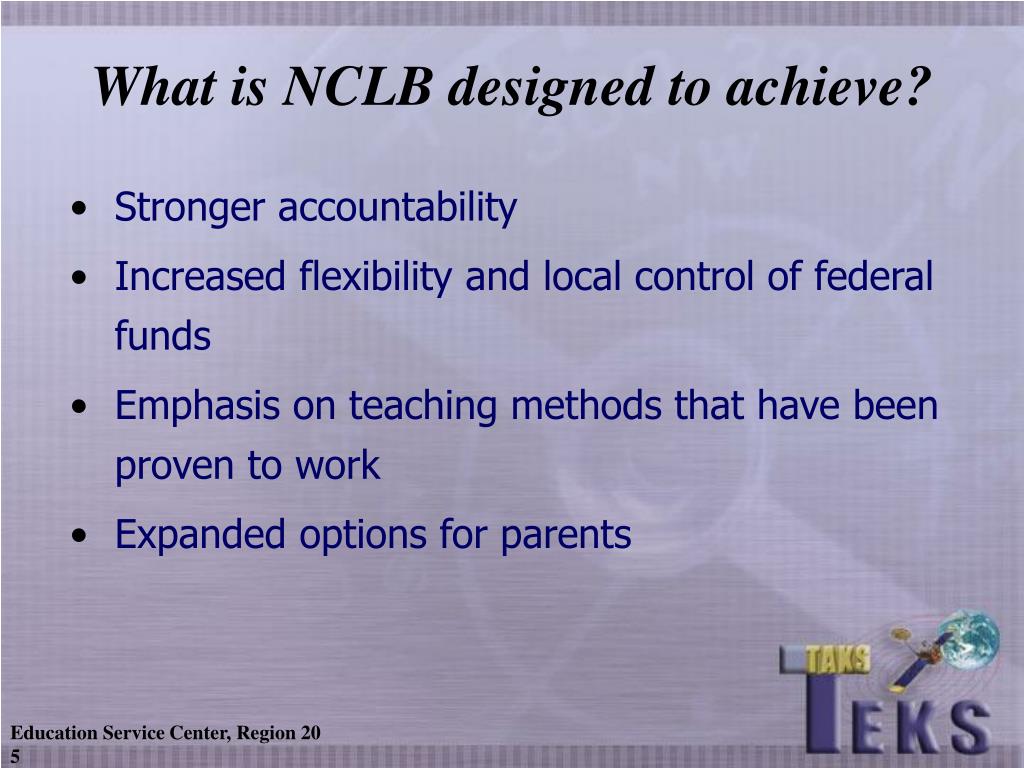 What is NCLB designed to achieve?

• Stronger accountability
• Increased flexibility and local control of federal funds
• Emphasis on teaching methods that have been proven to work
• Expanded options for parents

TAKS
TEKS

Education Service Center, Region 20
5